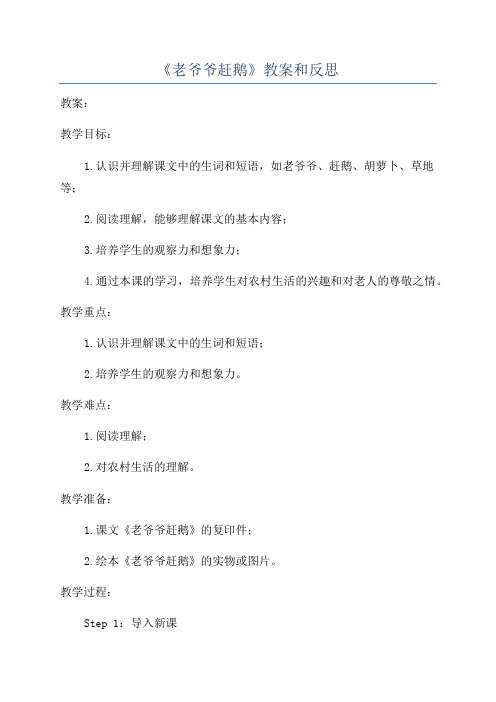 《老爷爷赶鹅》教案和反思

教案：

教学目标：

1.认识并理解课文中的生词和短语，如老爷爷、赶鹅、胡萝卜、草地等；

2.阅读理解，能够理解课文的基本内容；

3.培养学生的观察力和想象力；

4.通过本课的学习，培养学生对农村生活的兴趣和对老人的尊敬之情。

教学重点：

1.认识并理解课文中的生词和短语；

2.培养学生的观察力和想象力。

教学难点：

1.阅读理解；

2.对农村生活的理解。

教学准备：

1.课文《老爷爷赶鹅》的复印件；

2.绘本《老爷爷赶鹅》的实物或图片。

教学过程：

Step 1：导入新课